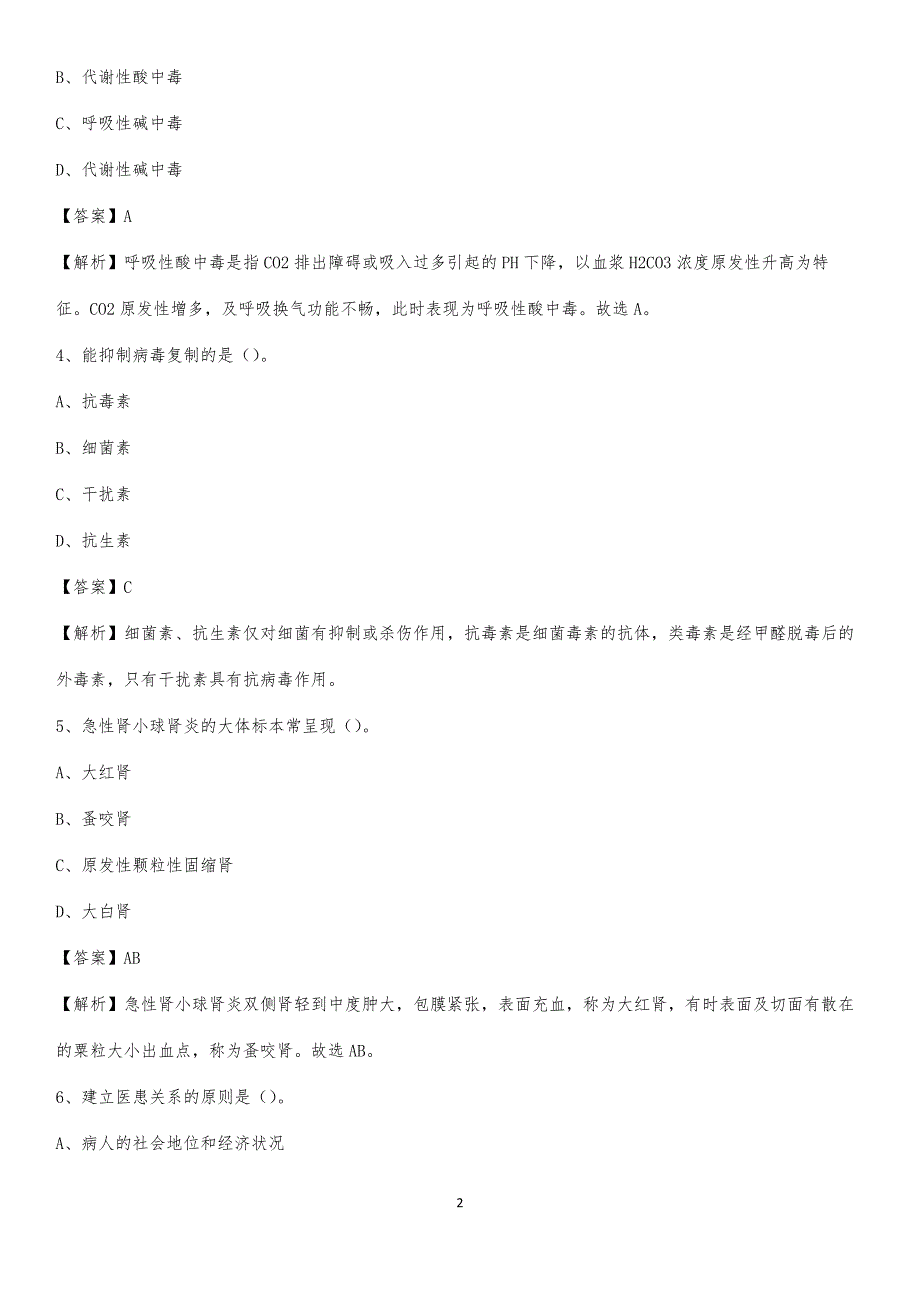 B、代谢性酸中毒

C、呼吸性碱中毒

D、代谢性碱中毒

【答案】A

【解析】呼吸性酸中毒是指CO2排出障碍或吸入过多引起的PH下降，以血浆H2CO3浓度原发性升高为特征。CO2原发性增多，及呼吸换气功能不畅，此时表现为呼吸性酸中毒。故选A。

4、能抑制病毒复制的是()。

A、抗毒素

B、细菌素

C、干扰素

D、抗生素

【答案】C

【解析】细菌素、抗生素仅对细菌有抑制或杀伤作用，抗毒素是细菌毒素的抗体，类毒素是经甲醛脱毒后的外毒素，只有干扰素具有抗病毒作用。

5、急性肾小球肾炎的大体标本常呈现()。

A、大红肾

B、蚤咬肾

C、原发性颗粒性固缩肾

D、大白肾

【答案】AB

【解析】急性肾小球肾炎双侧肾轻到中度肿大，包膜紧张，表面充血，称为大红肾，有时表面及切面有散在的粟粒大小出血点，称为蚤咬肾。故选AB。

6、建立医患关系的原则是()。

A、病人的社会地位和经济状况

2